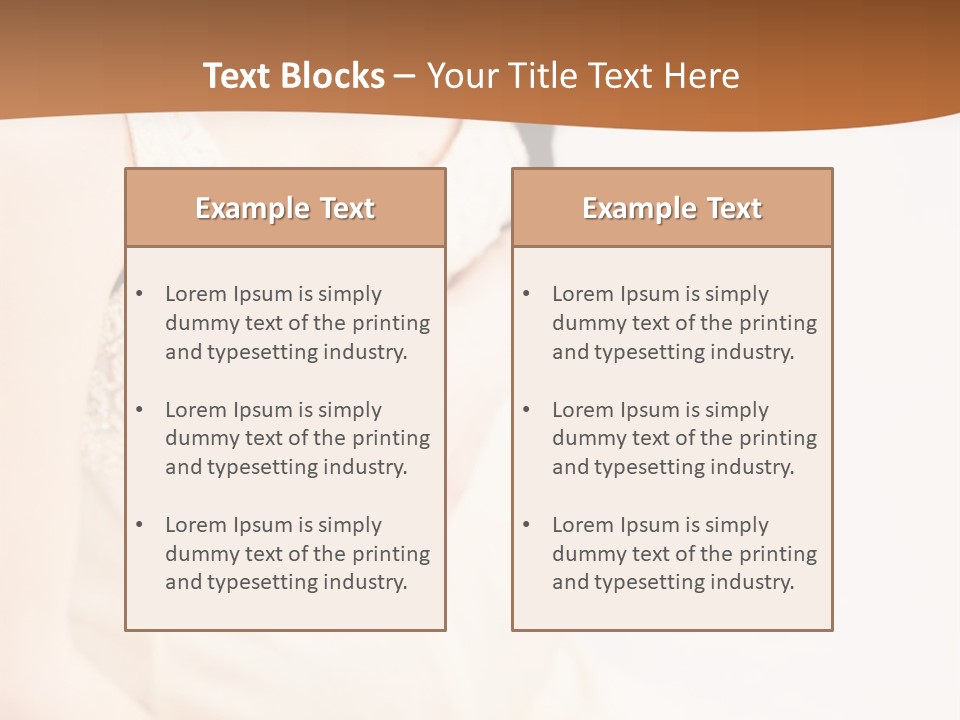 Text Blocks – Your Title Text Here

Example Text

• Lorem Ipsum is simply dummy text of the printing and typesetting industry.

• Lorem Ipsum is simply dummy text of the printing and typesetting industry.

• Lorem Ipsum is simply dummy text of the printing and typesetting industry.

Example Text

• Lorem Ipsum is simply dummy text of the printing and typesetting industry.

• Lorem Ipsum is simply dummy text of the printing and typesetting industry.

• Lorem Ipsum is simply dummy text of the printing and typesetting industry.